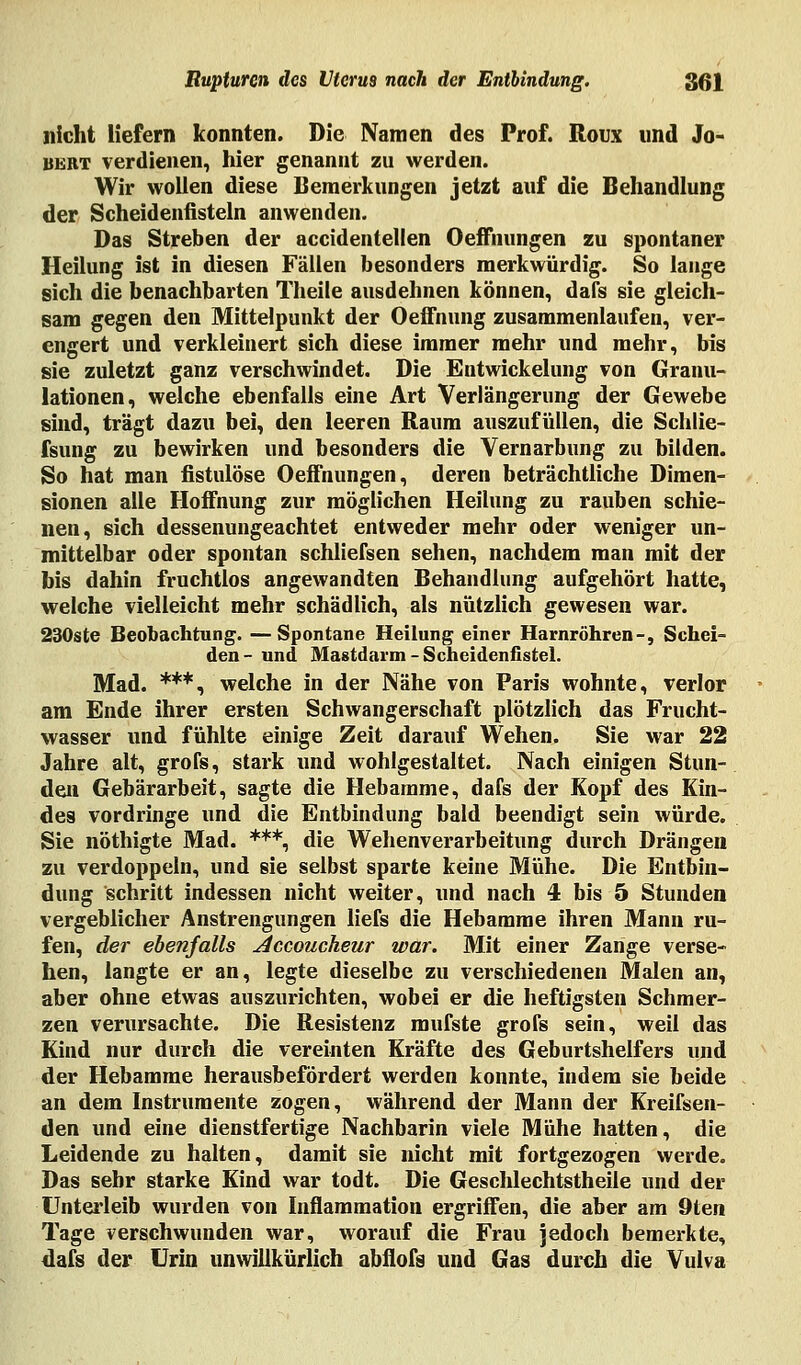 Rupturen des Uterus nach der Entbindung. 361

nicht liefern konnten. Die Namen des Prof. Roux und Jobert verdienen, hier genannt zu werden.

Wir wollen diese Bemerkungen jetzt auf die Behandlung der Scheidenfisteln anwenden.

Das Streben der accidentellen Oeffnungen zu spontaner Heilung ist in diesen Fällen besonders merkwürdig. So lange sich die benachbarten Theile ausdehnen können, dafs sie gleichsam gegen den Mittelpunkt der Oeffnung zusammenlaufen, verengert und verkleinert sich diese immer mehr und mehr, bis sie zuletzt ganz verschwindet. Die Entwickelung von Granulationen, welche ebenfalls eine Art Verlängerung der Gewebe sind, trägt dazu bei, den leeren Raum auszufüllen, die Schliefsung zu bewirken und besonders die Vernarbung zu bilden. So hat man fistulöse Oeffnungen, deren beträchtliche Dimensionen alle Hoffnung zur möglichen Heilung zu rauben schienen, sich dessenungeachtet entweder mehr oder weniger unmittelbar oder spontan schliefsen sehen, nachdem man mit der bis dahin fruchtlos angewandten Behandlung aufgehört hatte, welche vielleicht mehr schädlich, als nützlich gewesen war.

230ste Beobachtung. — Spontane Heilung einer Harnröhren-, Scheiden- und Mastdarm-Scheidenfistel.

Mad. ***, welche in der Nähe von Paris wohnte, verlor am Ende ihrer ersten Schwangerschaft plötzlich das Fruchtwasser und fühlte einige Zeit darauf Wehen. Sie war 22 Jahre alt, grofs, stark und wohlgestaltet. Nach einigen Stunden Gebärarbeit, sagte die Hebamme, dafs der Kopf des Kindes vordringe und die Entbindung bald beendigt sein würde. Sie nöthigte Mad. ***, die Wehenverarbeitung durch Drängen zu verdoppeln, und sie selbst sparte keine Mühe. Die Entbindung schritt indessen nicht weiter, und nach 4 bis 5 Stunden vergeblicher Anstrengungen liefs die Hebamme ihren Mann rufen, der ebenfalls Accoucheur war. Mit einer Zange versehen, langte er an, legte dieselbe zu verschiedenen Malen an, aber ohne etwas auszurichten, wobei er die heftigsten Schmerzen verursachte. Die Resistenz mufste grofs sein, weil das Kind nur durch die vereinten Kräfte des Geburtshelfers und der Hebamme herausbefördert werden konnte, indem sie beide an dem Instrumente zogen, während der Mann der Kreifsenden und eine dienstfertige Nachbarin viele Mühe hatten, die Leidende zu halten, damit sie nicht mit fortgezogen werde. Das sehr starke Kind war todt. Die Geschlechtstheile und der Unterleib wurden von Inflammation ergriffen, die aber am 9ten Tage verschwunden war, worauf die Frau jedoch bemerkte, dafs der Urin unwillkürlich abflofs und Gas durch die Vulva